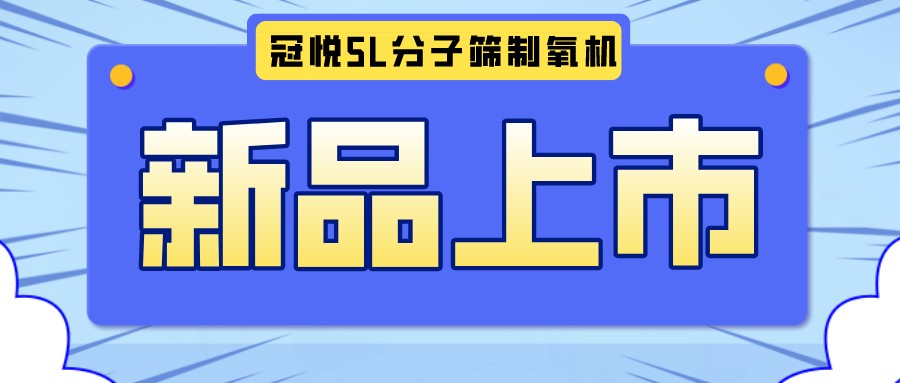 冠悦5L分子筛制氧机

新品上市